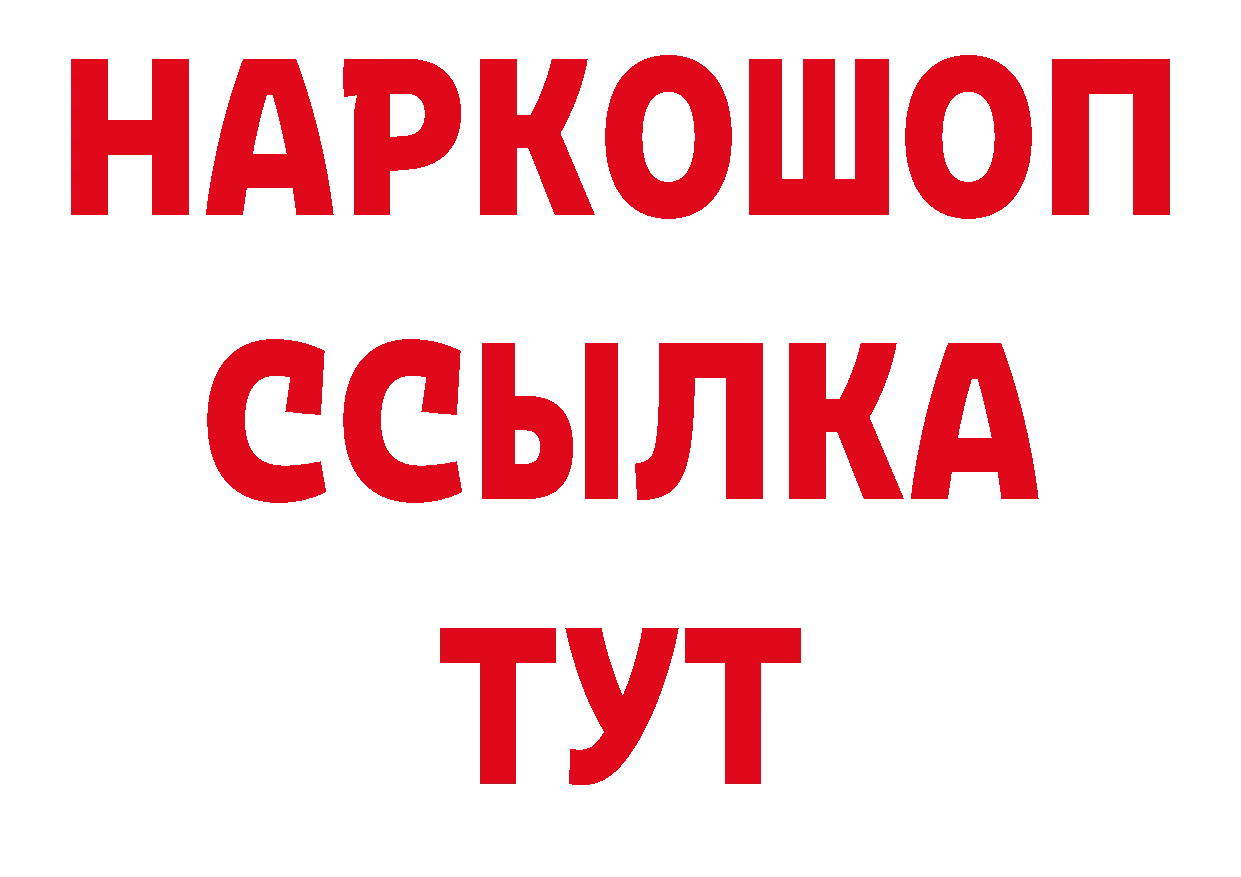 НАРКОШОП
ССЫЛКА
ТУТ